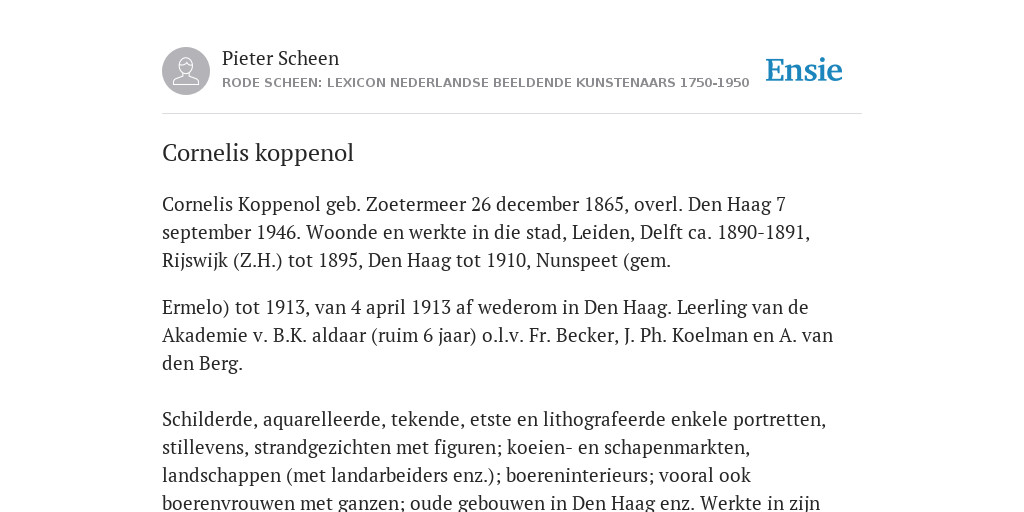 Pieter Scheen
RODE SCHEEN: LEXICON NEDERLANDSE BEELDENDE KUNSTENAARS 1750-1950

Ensie

Cornelis koppenol

Cornelis Koppenol geb. Zoetermeer 26 december 1865, overl. Den Haag 7 september 1946. Woonde en werkte in die stad, Leiden, Delft ca. 1890-1891, Rijswijk (Z.H.) tot 1895, Den Haag tot 1910, Nunspeet (gem.

Ermelo) tot 1913, van 4 april 1913 af wederom in Den Haag. Leerling van de Akademie v. B.K. aldaar (ruim 6 jaar) o.l.v. Fr. Becker, J. Ph. Koelman en A. van den Berg.

Schilderde, aquarelleerde, tekende, etste en lithografeerde enkele portretten, stillevens, strandgezichten met figuren; koeien- en schapenmarkten, landschappen (met landarbeiders enz.); boereninterieurs; vooral ook boerenvrouwen met ganzen; oude gebouwen in Den Haag enz. Werkte in zijn